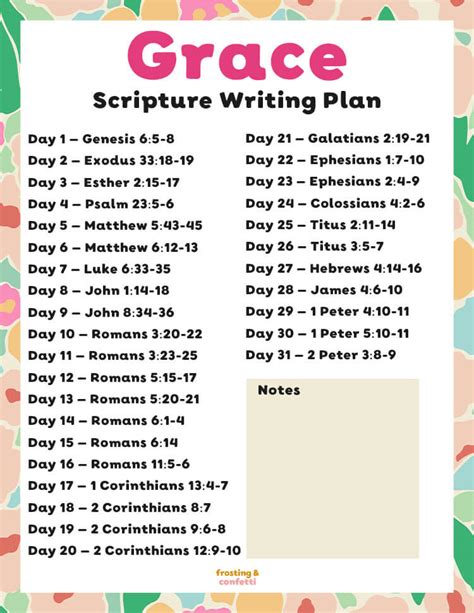 Grace

Scripture Writing Plan

Day 1 – Genesis 6:5-8
Day 2 – Exodus 33:18-19
Day 3 – Esther 2:15-17
Day 4 – Psalm 23:5-6
Day 5 – Matthew 5:43-45
Day 6 – Matthew 6:12-13
Day 7 – Luke 6:33-35
Day 8 – John 1:14-18
Day 9 – John 8:34-36
Day 10 – Romans 3:20-22
Day 11 – Romans 3:23-25
Day 12 – Romans 5:15-17
Day 13 – Romans 5:20-21
Day 14 – Romans 6:1-4
Day 15 – Romans 6:14
Day 16 – Romans 11:5-6
Day 17 – 1 Corinthians 13:4-7
Day 18 – 2 Corinthians 8:7
Day 19 – 2 Corinthians 9:6-8
Day 20 – 2 Corinthians 12:9-10

Day 21 – Galatians 2:19-21
Day 22 – Ephesians 1:7-10
Day 23 – Ephesians 2:4-9
Day 24 – Colossians 4:2-6
Day 25 – Titus 2:11-14
Day 26 – Titus 3:5-7
Day 27 – Hebrews 4:14-16
Day 28 – James 4:6-10
Day 29 – 1 Peter 4:10-11
Day 30 – 1 Peter 5:10-11
Day 31 – 2 Peter 3:8-9

Notes

frosting &
confetti